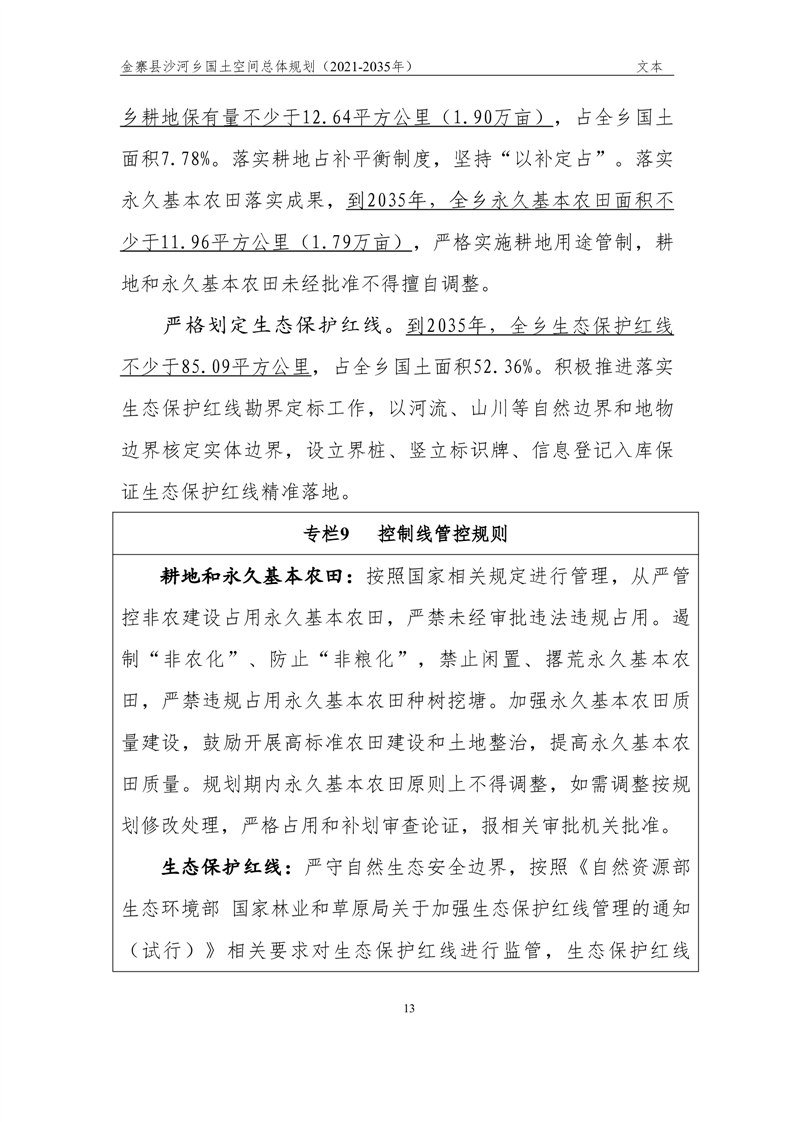 金寨县沙河乡国土空间总体规划（2021-2035年）　　文本

乡耕地保有量不少于12.64平方公里（1.90万亩），占全乡国土面积7.78%。落实耕地占补平衡制度，坚持“以补定占”。落实永久基本农田落实成果，到2035年，全乡永久基本农田面积不少于11.96平方公里（1.79万亩），严格实施耕地用途管制，耕地和永久基本农田未经批准不得擅自调整。

严格划定生态保护红线。到2035年，全乡生态保护红线不少于85.09平方公里，占全乡国土面积52.36%。积极推进落实生态保护红线勘界定标工作，以河流、山川等自然边界和地物边界核定实体边界，设立界桩、竖立标识牌、信息登记入库保证生态保护红线精准落地。

专栏9　控制线管控规则

耕地和永久基本农田：按照国家相关规定进行管理，从严管控非农建设占用永久基本农田，严禁未经审批违法违规占用。遏制“非农化”、防止“非粮化”，禁止闲置、撂荒永久基本农田，严禁违规占用永久基本农田种树挖塘。加强永久基本农田质量建设，鼓励开展高标准农田建设和土地整治，提高永久基本农田质量。规划期内永久基本农田原则上不得调整，如需调整按规划修改处理，严格占用和补划审查论证，报相关审批机关批准。

生态保护红线：严守自然生态安全边界，按照《自然资源部 生态环境部 国家林业和草原局关于加强生态保护红线管理的通知（试行）》相关要求对生态保护红线进行监管，生态保护红线

13